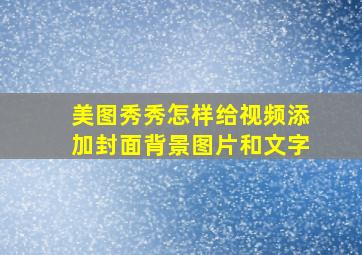 美图秀秀怎样给视频添加封面背景图片和文字